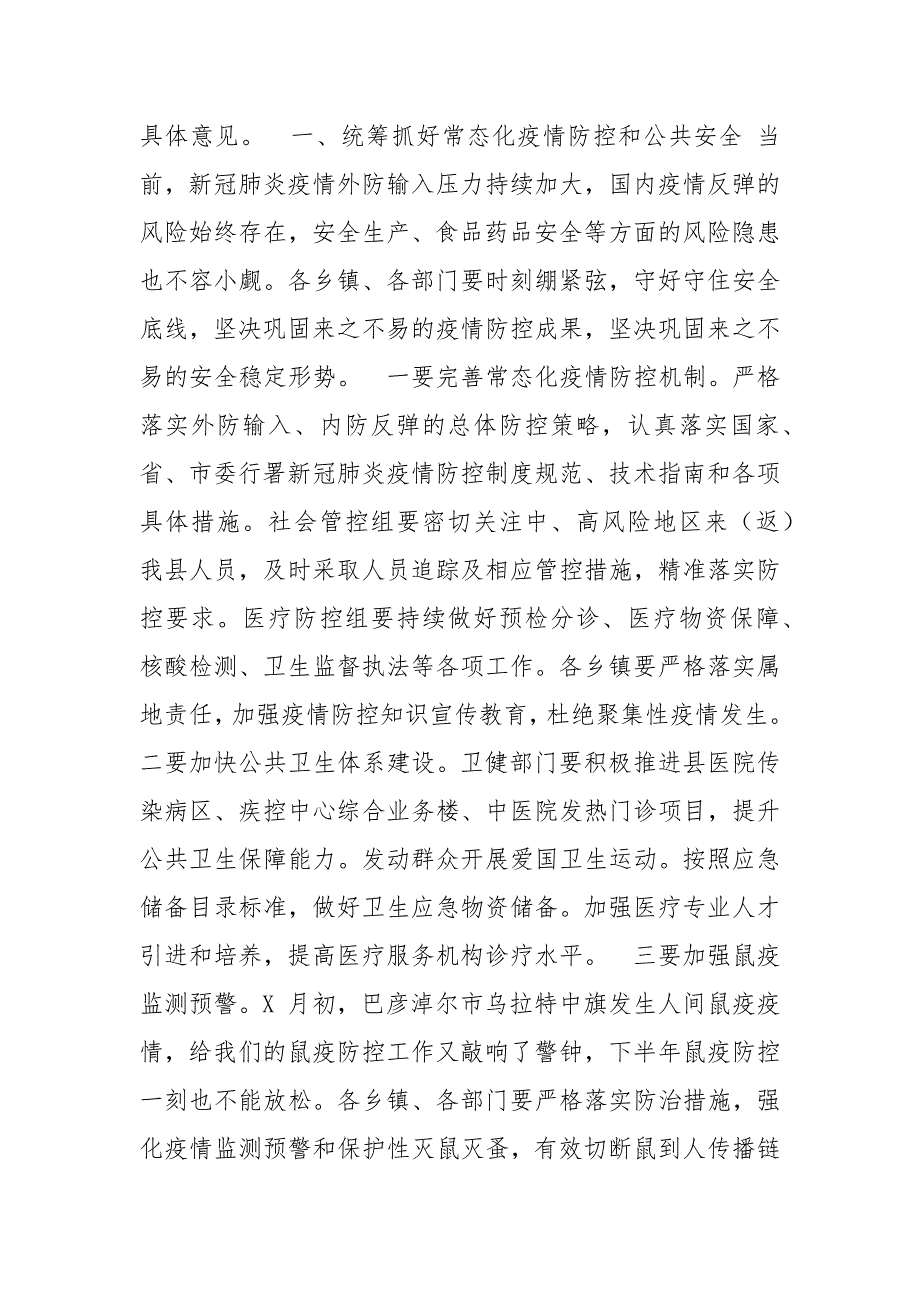 具体意见。　一、统筹抓好常态化疫情防控和公共安全 当前，新冠肺炎疫情外防输入压力持续加大，国内疫情反弹的风险始终存在，安全生产、食品药品安全等方面的风险隐患也不容小觑。各乡镇、各部门要时刻绷紧弦，守好守住安全底线，坚决巩固来之不易的疫情防控成果，坚决巩固来之不易的安全稳定形势。　一要完善常态化疫情防控机制。严格落实外防输入、内防反弹的总体防控策略，认真落实国家、省、市委行署新冠肺炎疫情防控制度规范、技术指南和各项具体措施。社会管控组要密切关注中、高风险地区来（返）我县人员，及时采取人员追踪及相应管控措施，精准落实防控要求。医疗防控组要持续做好预检分诊、医疗物资保障、核酸检测、卫生监督执法等各项工作。各乡镇要严格落实属地责任，加强疫情防控知识宣传教育，杜绝聚集性疫情发生。二要加快公共卫生体系建设。卫健部门要积极推进县医院传染病区、疾控中心综合业务楼、中医院发热门诊项目，提升公共卫生保障能力。发动群众开展爱国卫生运动。按照应急储备目录标准，做好卫生应急物资储备。加强医疗专业人才引进和培养，提高医疗服务机构诊疗水平。　三要加强鼠疫监测预警。X 月初，巴彦淖尔市乌拉特中旗发生人间鼠疫疫情，给我们的鼠疫防控工作又敲响了警钟，下半年鼠疫防控一刻也不能放松。各乡镇、各部门要严格落实防治措施，强化疫情监测预警和保护性灭鼠灭蚤，有效切断鼠到人传播链